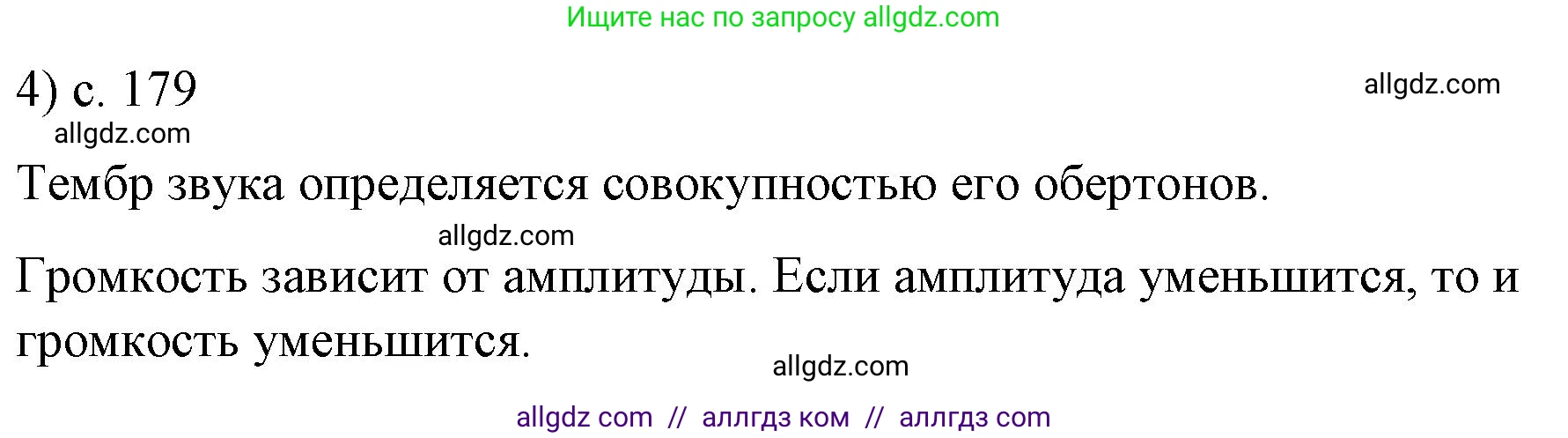 Ищите нас по запросу allgdz.com

4) с. 179

allgdz.com

allgdz.com

Тембр звука определяется совокупностью его обертонов.

allgdz.com

Громкость зависит от амплитуды. Если амплитуда уменьшится, то и громкость уменьшится.

allgdz.com

allgdz com // аллгдз ком // аллгдз com